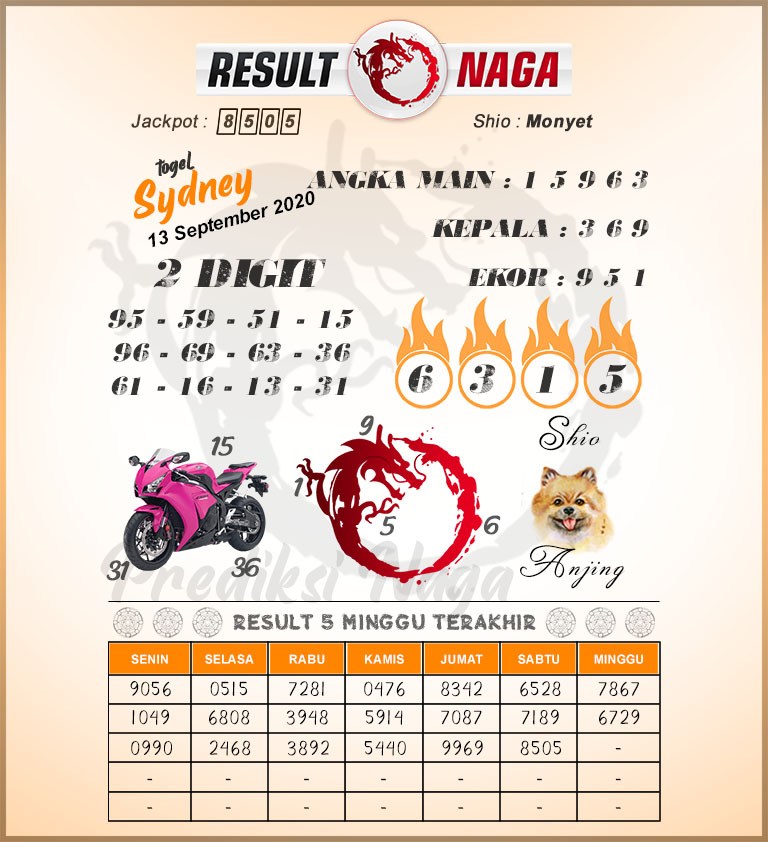 RESULT NAGA

Jackpot : 8505

Shio : Monyet

togel Sydney 13 September 2020

ANGKA MAIN : 1 5 9 6 3

KEPALA : 3 6 9

EKOR : 9 5 1

2 DIGIT

95 - 59 - 51 - 15
96 - 69 - 63 - 36
61 - 16 - 13 - 31

6 3 1 5

15
31 36

9
1
5
6

Shio
Anjing

Prediksi Naga

RESULT 5 MINGGU TERAKHIR

| SENIN | SELASA | RABU | KAMIS | JUMAT | SABTU | MINGGU |
|---|---|---|---|---|---|---|
| 9056 | 0515 | 7281 | 0476 | 8342 | 6528 | 7867 |
| 1049 | 6808 | 3948 | 5914 | 7087 | 7189 | 6729 |
| 0990 | 2468 | 3892 | 5440 | 9969 | 8505 | - |
| - | - | - | - | - | - | - |
| - | - | - | - | - | - | - |